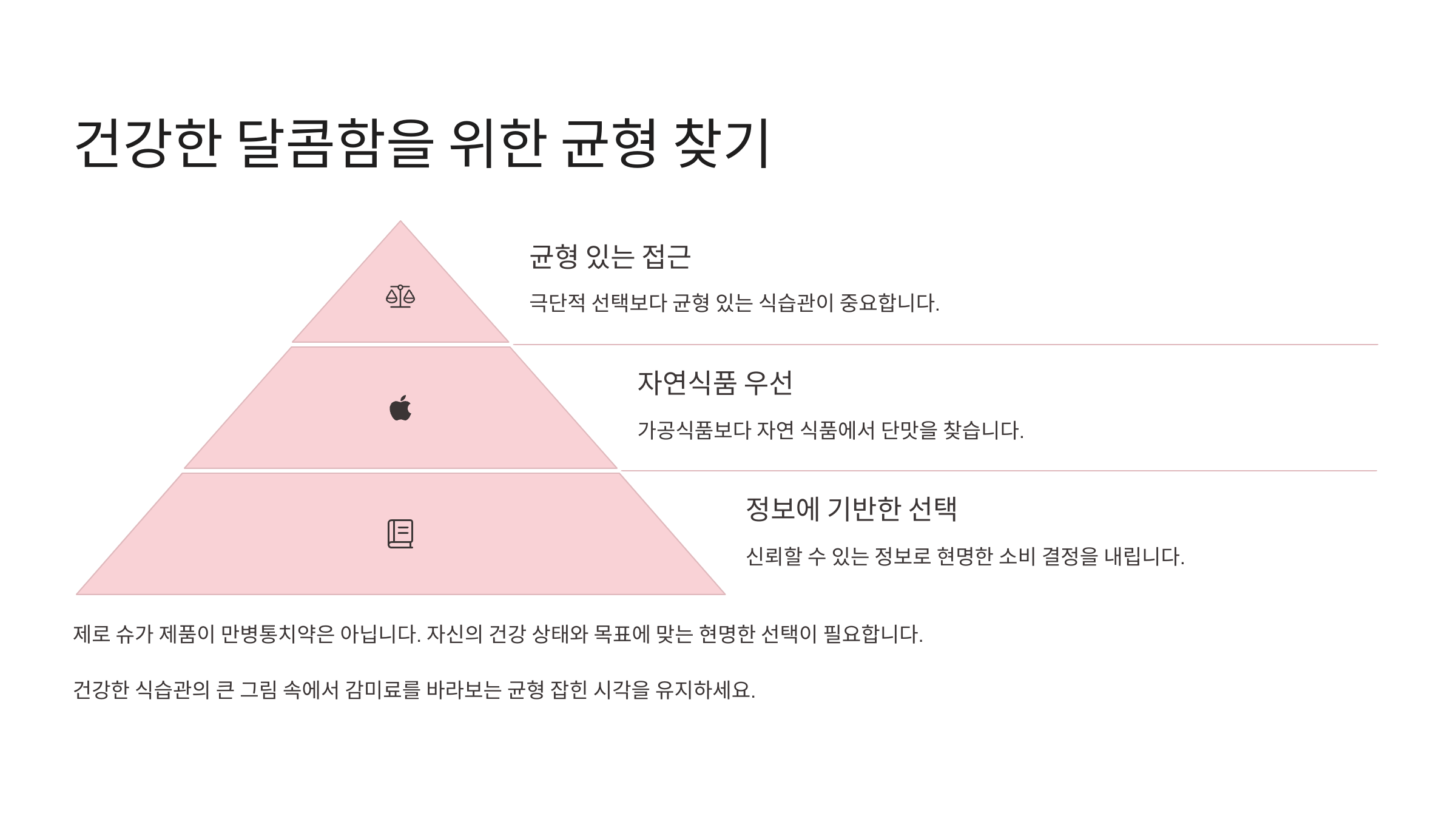 건강한 달콤함을 위한 균형 찾기

균형 있는 접근

극단적 선택보다 균형 있는 식습관이 중요합니다.

자연식품 우선

가공식품보다 자연 식품에서 단맛을 찾습니다.

정보에 기반한 선택

신뢰할 수 있는 정보로 현명한 소비 결정을 내립니다.

제로 슈가 제품이 만병통치약은 아닙니다. 자신의 건강 상태와 목표에 맞는 현명한 선택이 필요합니다.

건강한 식습관의 큰 그림 속에서 감미료를 바라보는 균형 잡힌 시각을 유지하세요.